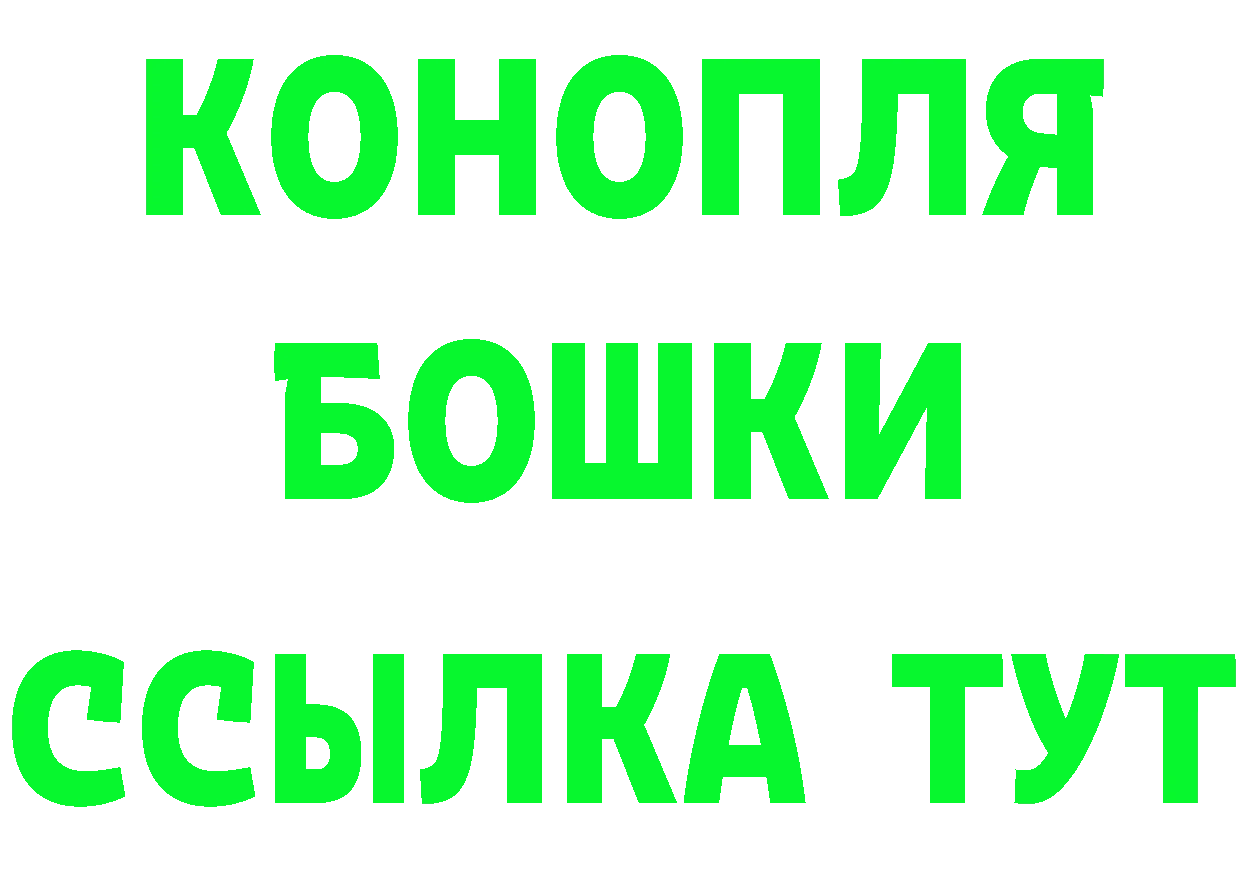 КОНОПЛЯ
БОШКИ
ССЫЛКА ТУТ